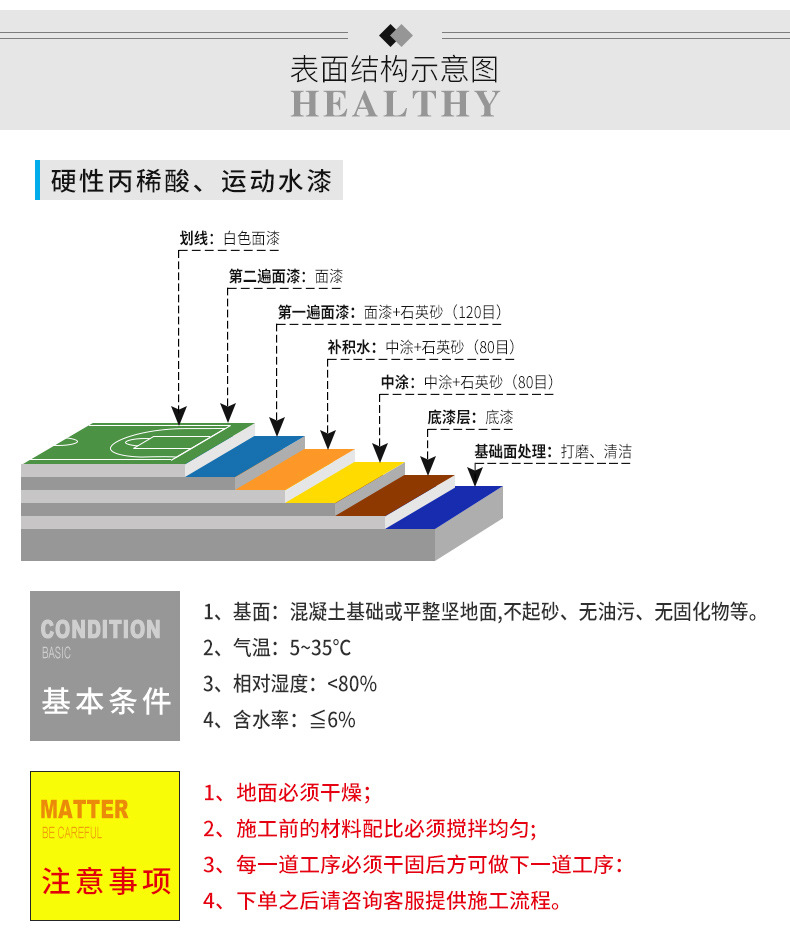 表面结构示意图
HEALTHY

硬性丙稀酸、运动水漆

划线：白色面漆
第二遍面漆：面漆
第一遍面漆：面漆+石英砂（120目）
补积水：中涂+石英砂（80目）
中涂：中涂+石英砂（80目）
底漆层：底漆
基础面处理：打磨、清洁

CONDITION
BASIC
基本条件

1、基面：混凝土基础或平整坚地面,不起砂、无油污、无固化物等。
2、气温：5~35°C
3、相对湿度：<80%
4、含水率：≦6%

MATTER
BE CAREFUL
注意事项

1、地面必须干燥；
2、施工前的材料配比必须搅拌均匀；
3、每一道工序必须干固后方可做下一道工序：
4、下单之后请咨询客服提供施工流程。